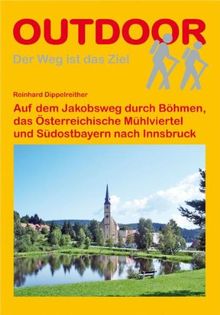 OUTDOOR
Der Weg ist das Ziel

Reinhard Dippelreither

Auf dem Jakobsweg durch Böhmen, das Österreichische Mühlviertel und Südostbayern nach Innsbruck